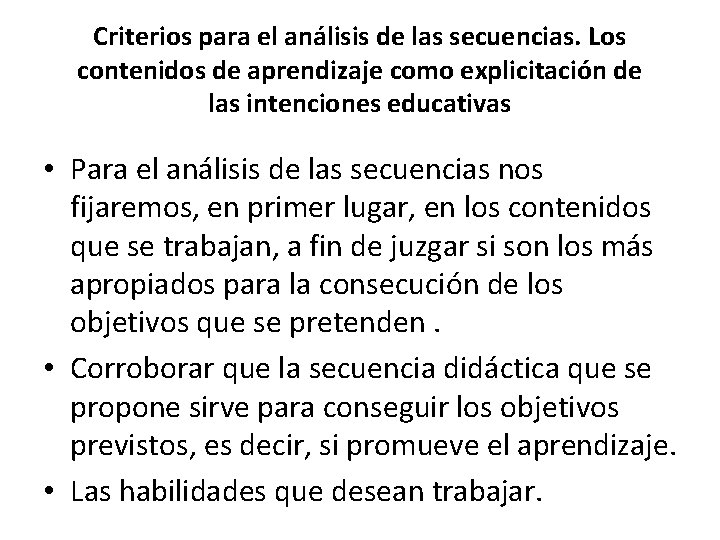 Criterios para el análisis de las secuencias. Los contenidos de aprendizaje como explicitación de las intenciones educativas

• Para el análisis de las secuencias nos fijaremos, en primer lugar, en los contenidos que se trabajan, a fin de juzgar si son los más apropiados para la consecución de los objetivos que se pretenden .

• Corroborar que la secuencia didáctica que se propone sirve para conseguir los objetivos previstos, es decir, si promueve el aprendizaje.

• Las habilidades que desean trabajar.